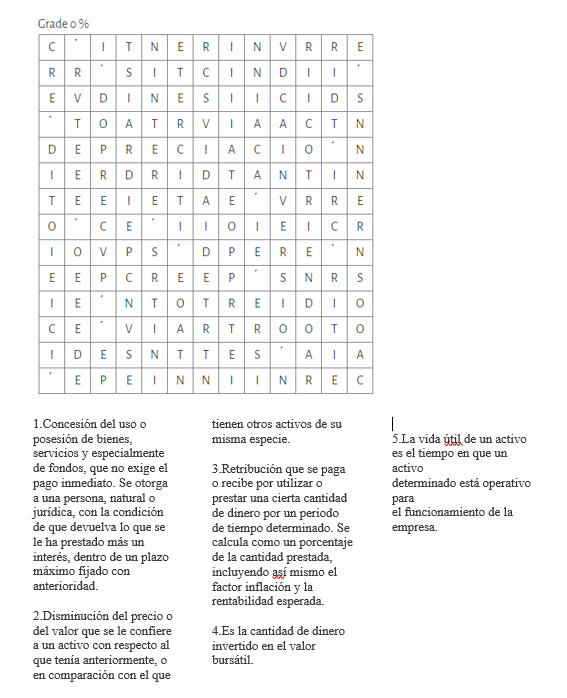 Grade 0 %

| C | ´ | I | T | N | E | R | I | N | V | R | R | E |
|---|---|---|---|---|---|---|---|---|---|---|---|---|
| R | R | ´ | S | I | T | C | I | N | D | I | I | ´ |
| E | V | D | I | N | E | S | I | I | C | I | D | S |
| ´ | T | O | A | T | R | V | I | A | A | C | T | N |
| D | E | P | R | E | C | I | A | C | I | O | ´ | N |
| I | E | R | D | R | I | D | T | A | N | T | I | N |
| T | E | E | I | E | T | A | E | ´ | V | R | R | E |
| O | ´ | C | E | ´ | I | I | O | I | E | I | C | R |
| I | O | V | P | S | ´ | D | P | E | R | E | ´ | N |
| E | E | P | C | R | E | E | P | ´ | S | N | R | S |
| I | E | ´ | N | T | O | T | R | E | I | D | I | O |
| C | E | ´ | V | I | A | R | T | R | O | O | T | O |
| I | D | E | S | N | T | T | E | S | ´ | A | I | A |
| ´ | E | P | E | I | N | N | I | I | N | R | E | C |

1.Concesión del uso o posesión de bienes, servicios y especialmente de fondos, que no exige el pago inmediato. Se otorga a una persona, natural o jurídica, con la condición de que devuelva lo que se le ha prestado más un interés, dentro de un plazo máximo fijado con anterioridad.

2.Disminución del precio o del valor que se le confiere a un activo con respecto al que tenía anteriormente, o en comparación con el que tienen otros activos de su misma especie.

3.Retribución que se paga o recibe por utilizar o prestar una cierta cantidad de dinero por un periodo de tiempo determinado. Se calcula como un porcentaje de la cantidad prestada, incluyendo así mismo el factor inflación y la rentabilidad esperada.

4.Es la cantidad de dinero invertido en el valor bursátil.

5.La vida útil de un activo es el tiempo en que un activo determinado está operativo para el funcionamiento de la empresa.